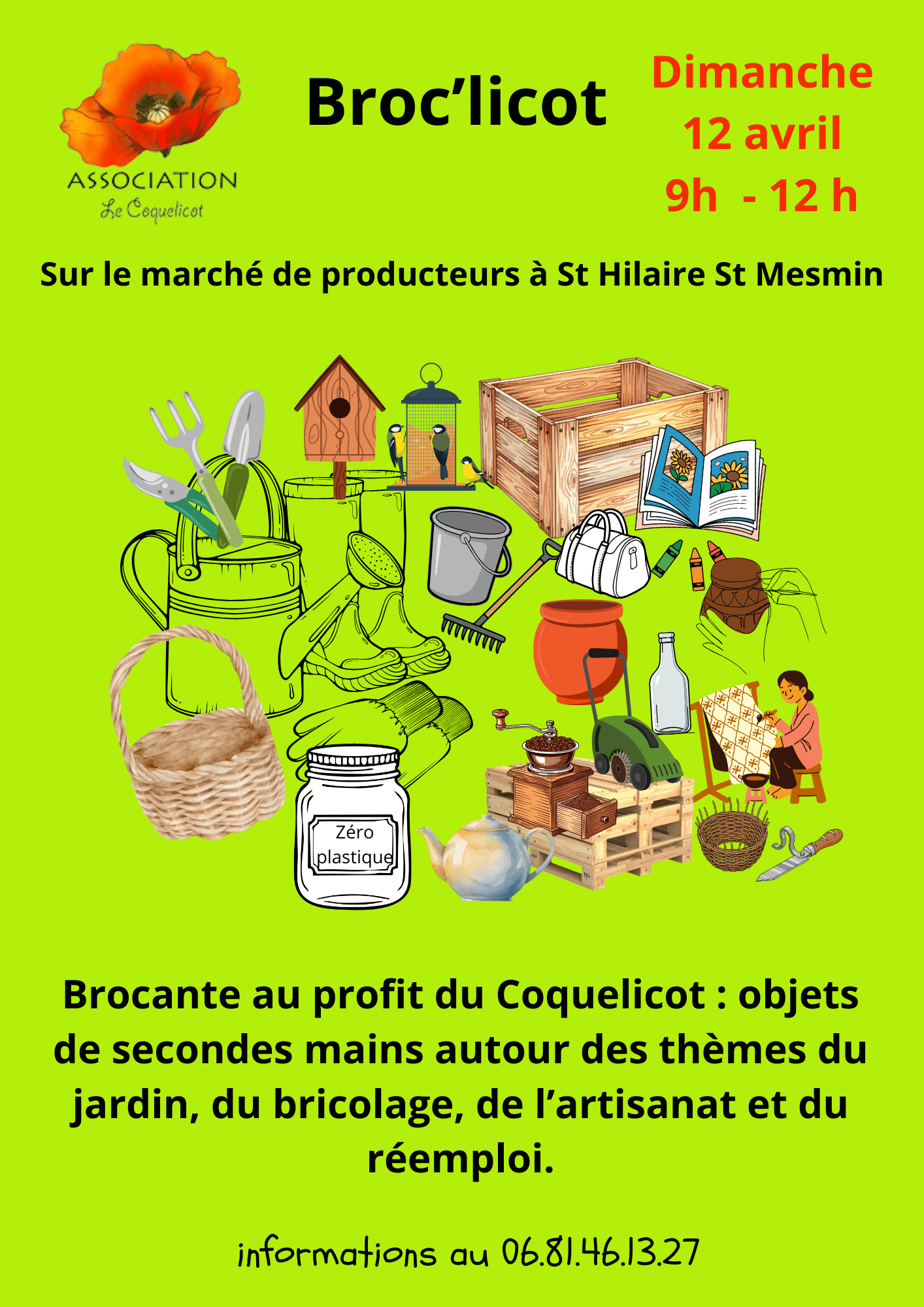 ASSOCIATION
Le Coquelicot

Broc'licot

Dimanche
12 avril
9h - 12 h

Sur le marché de producteurs à St Hilaire St Mesmin

Zéro plastique

Brocante au profit du Coquelicot : objets de secondes mains autour des thèmes du jardin, du bricolage, de l'artisanat et du réemploi.

informations au 06.81.46.13.27